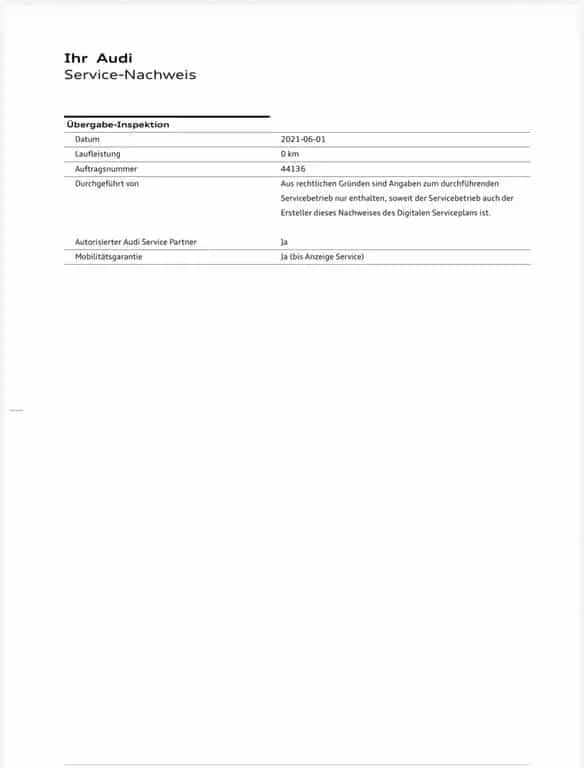 Ihr Audi
Service-Nachweis

Übergabe-Inspektion
Datum
2021-06-01
Laufleistung
0 km
Auftragsnummer
44136
Durchgeführt von
Aus rechtlichen Gründen sind Angaben zum durchführenden Servicebetrieb nur enthalten, soweit der Servicebetrieb auch der Ersteller dieses Nachweises des Digitalen Serviceplans ist.
Autorisierter Audi Service Partner
Ja
Mobilitätsgarantie
Ja (bis Anzeige Service)